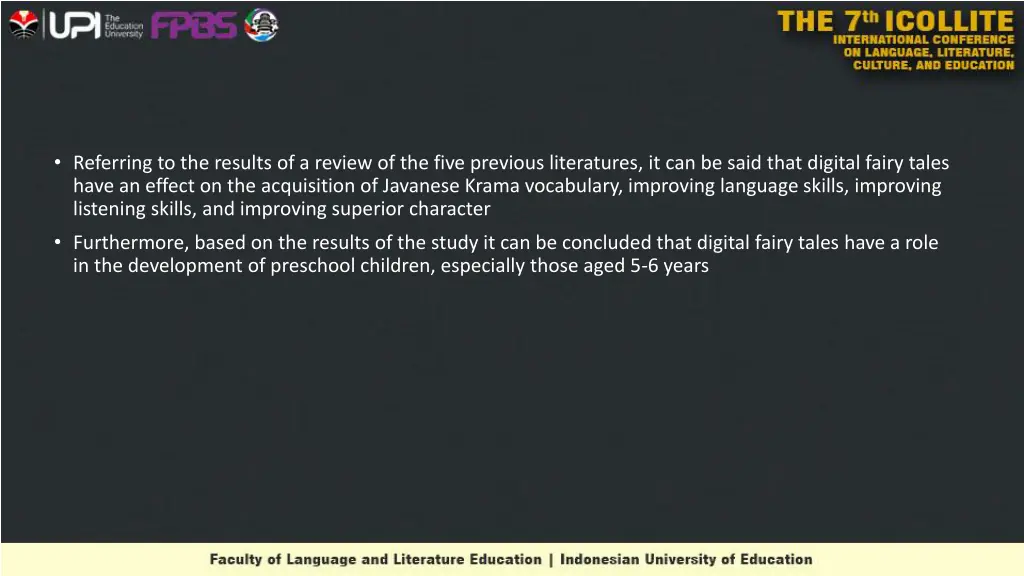 UPI The Education University FPBS

THE 7th ICOLLITE INTERNATIONAL CONFERENCE ON LANGUAGE, LITERATURE, CULTURE, AND EDUCATION

• Referring to the results of a review of the five previous literatures, it can be said that digital fairy tales have an effect on the acquisition of Javanese Krama vocabulary, improving language skills, improving listening skills, and improving superior character

• Furthermore, based on the results of the study it can be concluded that digital fairy tales have a role in the development of preschool children, especially those aged 5-6 years

Faculty of Language and Literature Education | Indonesian University of Education